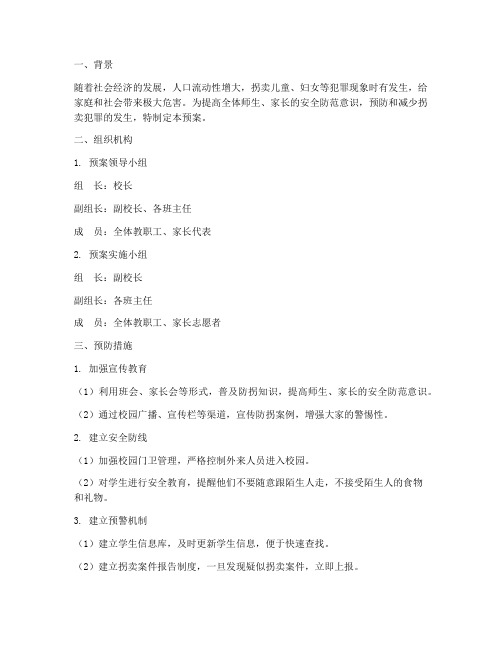 一、背景

随着社会经济的发展，人口流动性增大，拐卖儿童、妇女等犯罪现象时有发生，给家庭和社会带来极大危害。为提高全体师生、家长的安全防范意识，预防和减少拐卖犯罪的发生，特制定本预案。

二、组织机构

1. 预案领导小组

组　长：校长

副组长：副校长、各班主任

成　员：全体教职工、家长代表

2. 预案实施小组

组　长：副校长

副组长：各班主任

成　员：全体教职工、家长志愿者

三、预防措施

1. 加强宣传教育

（1）利用班会、家长会等形式，普及防拐知识，提高师生、家长的安全防范意识。

（2）通过校园广播、宣传栏等渠道，宣传防拐案例，增强大家的警惕性。

2. 建立安全防线

（1）加强校园门卫管理，严格控制外来人员进入校园。

（2）对学生进行安全教育，提醒他们不要随意跟陌生人走，不接受陌生人的食物和礼物。

3. 建立预警机制

（1）建立学生信息库，及时更新学生信息，便于快速查找。

（2）建立拐卖案件报告制度，一旦发现疑似拐卖案件，立即上报。